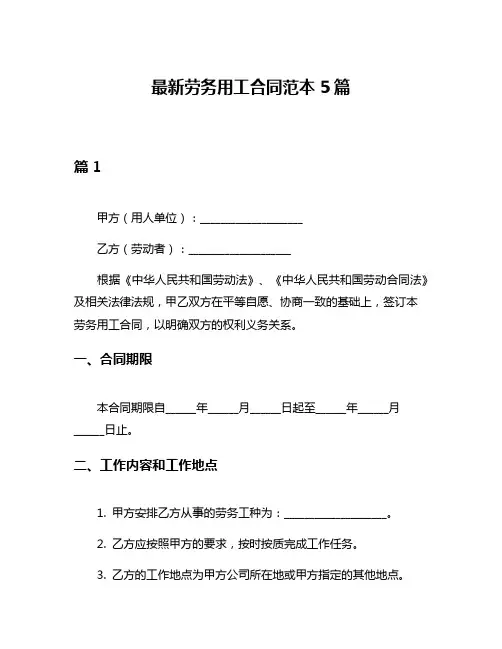 最新劳务用工合同范本 5 篇

篇 1

甲方（用人单位）：____________________

乙方（劳动者）：____________________

根据《中华人民共和国劳动法》、《中华人民共和国劳动合同法》及相关法律法规，甲乙双方在平等自愿、协商一致的基础上，签订本劳务用工合同，以明确双方的权利义务关系。

一、合同期限

本合同期限自______年______月______日起至______年______月______日止。

二、工作内容和工作地点

1. 甲方安排乙方从事的劳务工种为：____________________。

2. 乙方应按照甲方的要求，按时按质完成工作任务。

3. 乙方的工作地点为甲方公司所在地或甲方指定的其他地点。